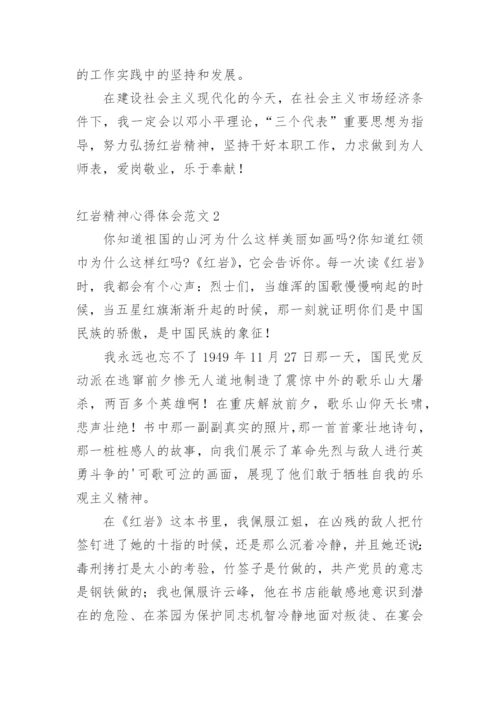 的工作实践中的坚持和发展。

在建设社会主义现代化的今天，在社会主义市场经济条件下，我一定会以邓小平理论，“三个代表”重要思想为指导，努力弘扬红岩精神，坚持干好本职工作，力求做到为人师表，爱岗敬业，乐于奉献！

红岩精神心得体会范文2

你知道祖国的山河为什么这样美丽如画吗?你知道红领巾为什么这样红吗?《红岩》，它会告诉你。每一次读《红岩》时，我都会有个心声：烈士们，当雄浑的国歌慢慢响起的时候，当五星红旗渐渐升起的时候，那一刻就证明你们是中国民族的骄傲，是中国民族的象征！

我永远也忘不了1949年11月27日那一天，国民党反动派在逃窜前夕惨无人道地制造了震惊中外的歌乐山大屠杀，两百多个英雄啊！在重庆解放前夕，歌乐山仰天长啸，悲声壮绝！书中那一副副真实的照片，那一首首豪壮地诗句，那一桩桩感人的故事，向我们展示了革命先烈与敌人进行英勇斗争的'可歌可泣的画面，展现了他们敢于牺牲自我的乐观主义精神。

在《红岩》这本书里，我佩服江姐，在凶残的敌人把竹签钉进了她的十指的时候，还是那么沉着冷静，并且她还说：毒刑拷打是太小的考验，竹签子是竹做的，共产党员的意志是钢铁做的；我也佩服许云峰，他在书店能敏感地意识到潜在的危险、在茶园为保护同志机智冷静地面对叛徒、在宴会